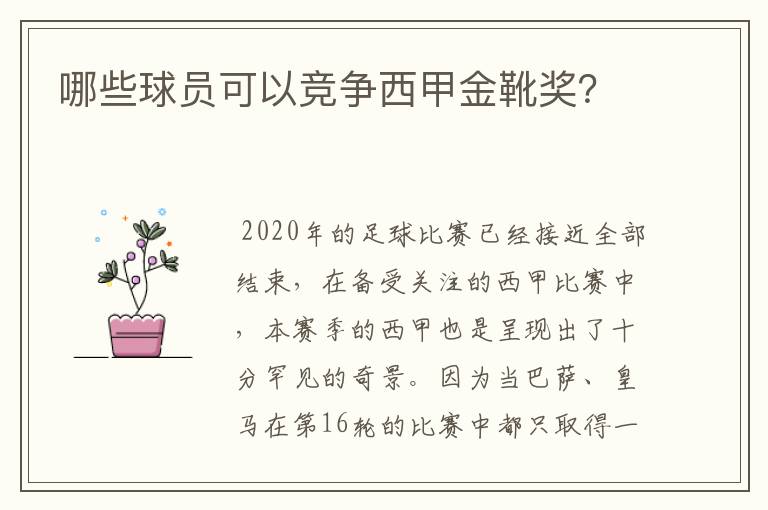 哪些球员可以竞争西甲金靴奖?

2020年的足球比赛已经接近全部结束，在备受关注的西甲比赛中，本赛季的西甲也是呈现出了十分罕见的奇景。因为当巴萨、皇马在第16轮的比赛中都只取得一